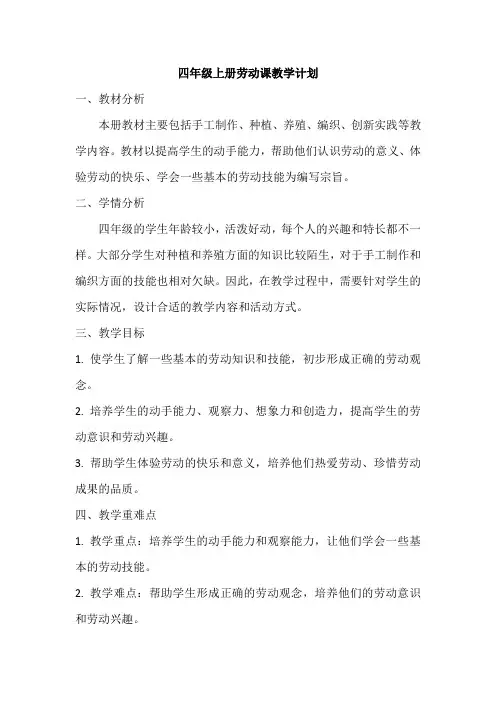 四年级上册劳动课教学计划

一、教材分析

本册教材主要包括手工制作、种植、养殖、编织、创新实践等教学内容。教材以提高学生的动手能力，帮助他们认识劳动的意义、体验劳动的快乐、学会一些基本的劳动技能为编写宗旨。

二、学情分析

四年级的学生年龄较小，活泼好动，每个人的兴趣和特长都不一样。大部分学生对种植和养殖方面的知识比较陌生，对于手工制作和编织方面的技能也相对欠缺。因此，在教学过程中，需要针对学生的实际情况，设计合适的教学内容和活动方式。

三、教学目标

1. 使学生了解一些基本的劳动知识和技能，初步形成正确的劳动观念。

2. 培养学生的动手能力、观察力、想象力和创造力，提高学生的劳动意识和劳动兴趣。

3. 帮助学生体验劳动的快乐和意义，培养他们热爱劳动、珍惜劳动成果的品质。

四、教学重难点

1. 教学重点：培养学生的动手能力和观察能力，让他们学会一些基本的劳动技能。

2. 教学难点：帮助学生形成正确的劳动观念，培养他们的劳动意识和劳动兴趣。